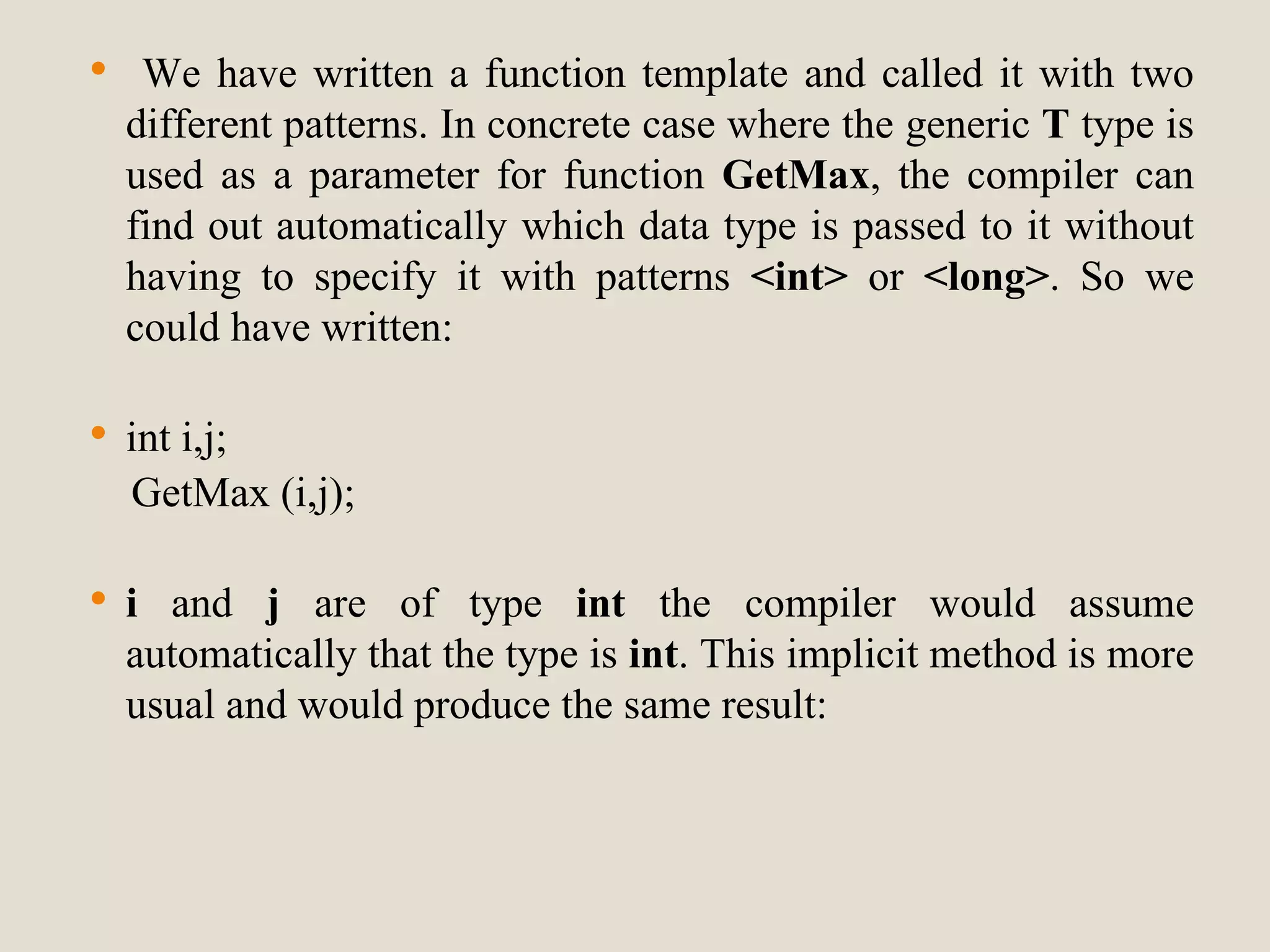 • We have written a function template and called it with two different patterns. In concrete case where the generic T type is used as a parameter for function GetMax, the compiler can find out automatically which data type is passed to it without having to specify it with patterns <int> or <long>. So we could have written:

• int i,j;
GetMax (i,j);

• i and j are of type int the compiler would assume automatically that the type is int. This implicit method is more usual and would produce the same result: